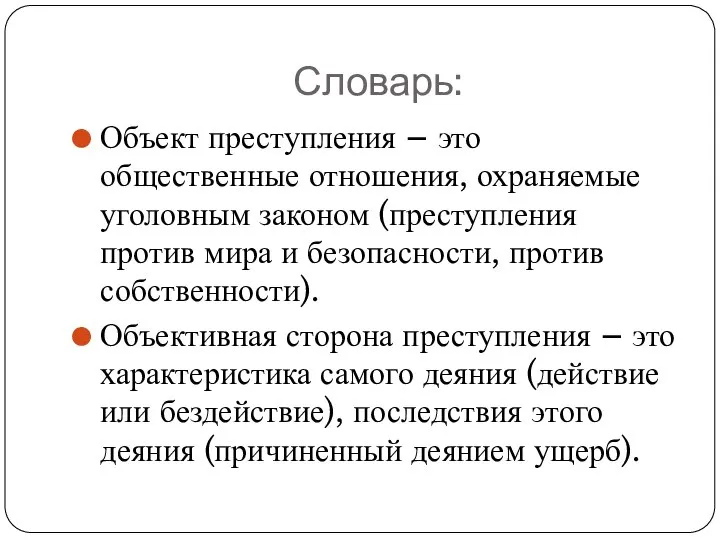 Словарь:

Объект преступления – это общественные отношения, охраняемые уголовным законом (преступления против мира и безопасности, против собственности).

Объективная сторона преступления – это характеристика самого деяния (действие или бездействие), последствия этого деяния (причиненный деянием ущерб).